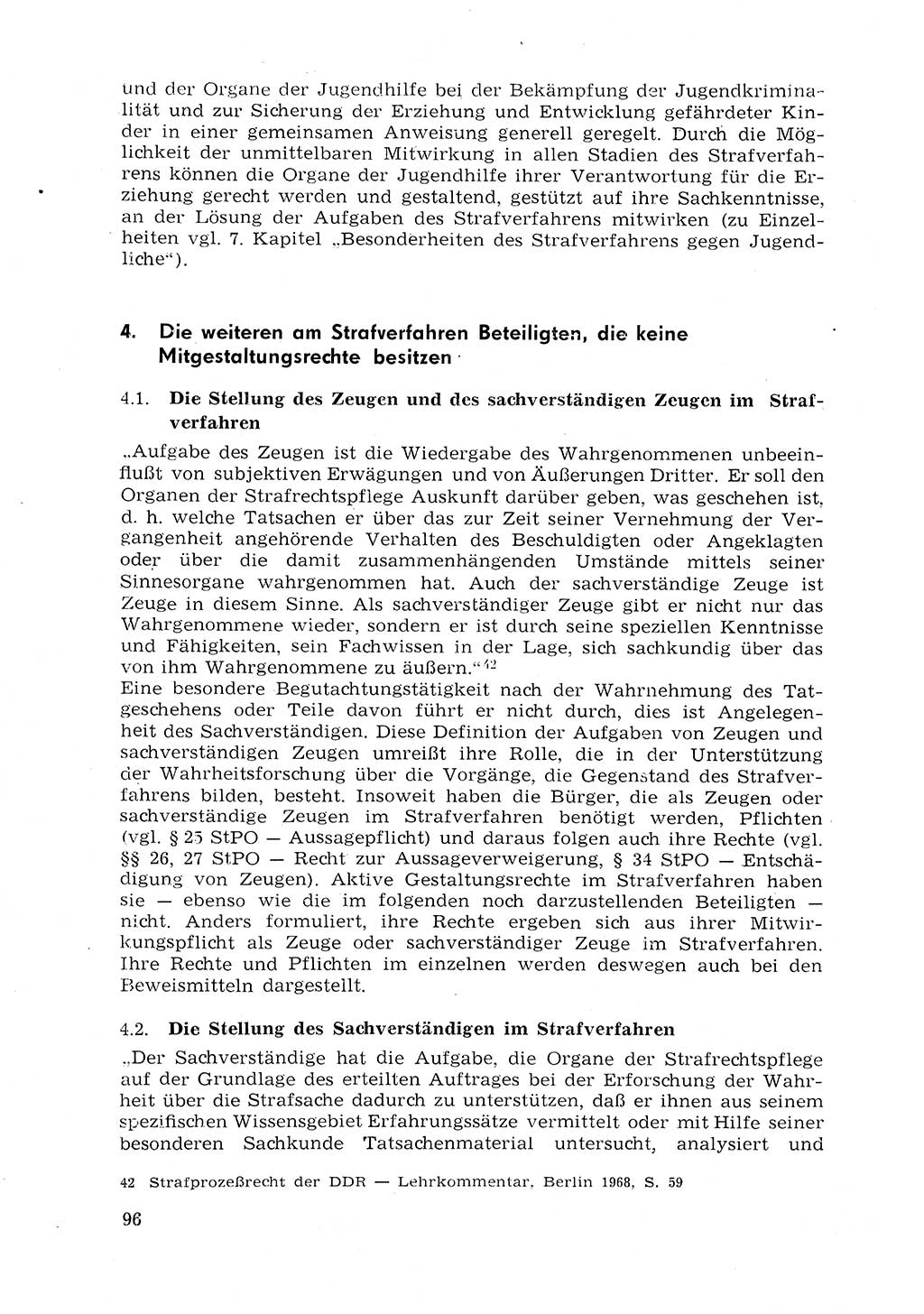 und der Organe der Jugendhilfe bei der Bekämpfung der Jugendkriminalität und zur Sicherung der Erziehung und Entwicklung gefährdeter Kinder in einer gemeinsamen Anweisung generell geregelt. Durch die Möglichkeit der unmittelbaren Mitwirkung in allen Stadien des Strafverfahrens können die Organe der Jugendhilfe ihrer Verantwortung für die Erziehung gerecht werden und gestaltend, gestützt auf ihre Sachkenntnisse, an der Lösung der Aufgaben des Strafverfahrens mitwirken (zu Einzelheiten vgl. 7. Kapitel „Besonderheiten des Strafverfahrens gegen Jugendliche“).

4. Die weiteren am Strafverfahren Beteiligten, die keine Mitgestaltungsrechte besitzen

4.1. Die Stellung des Zeugen und des sachverständigen Zeugen im Strafverfahren

„Aufgabe des Zeugen ist die Wiedergabe des Wahrgenommenen unbeeinflußt von subjektiven Erwägungen und von Äußerungen Dritter. Er soll den Organen der Strafrechtspflege Auskunft darüber geben, was geschehen ist, d. h. welche Tatsachen er über das zur Zeit seiner Vernehmung der Vergangenheit angehörende Verhalten des Beschuldigten oder Angeklagten oder über die damit zusammenhängenden Umstände mittels seiner Sinnesorgane wahrgenommen hat. Auch der sachverständige Zeuge ist Zeuge in diesem Sinne. Als sachverständiger Zeuge gibt er nicht nur das Wahrgenommene wieder, sondern er ist durch seine speziellen Kenntnisse und Fähigkeiten, sein Fachwissen in der Lage, sich sachkundig über das von ihm Wahrgenommene zu äußern.“42
Eine besondere Begutachtungstätigkeit nach der Wahrnehmung des Tatgeschehens oder Teile davon führt er nicht durch, dies ist Angelegenheit des Sachverständigen. Diese Definition der Aufgaben von Zeugen und sachverständigen Zeugen umreißt ihre Rolle, die in der Unterstützung der Wahrheitsforschung über die Vorgänge, die Gegenstand des Strafverfahrens bilden, besteht. Insoweit haben die Bürger, die als Zeugen oder sachverständige Zeugen im Strafverfahren benötigt werden, Pflichten (vgl. § 25 StPO — Aussagepflicht) und daraus folgen auch ihre Rechte (vgl. §§ 26, 27 StPO — Recht zur Aussageverweigerung, § 34 StPO — Entschädigung von Zeugen). Aktive Gestaltungsrechte im Strafverfahren haben sie — ebenso wie die im folgenden noch darzustellenden Beteiligten — nicht. Anders formuliert, ihre Rechte ergeben sich aus ihrer Mitwirkungspflicht als Zeuge oder sachverständiger Zeuge im Strafverfahren. Ihre Rechte und Pflichten im einzelnen werden deswegen auch bei den Beweismitteln dargestellt.

4.2. Die Stellung des Sachverständigen im Strafverfahren

„Der Sachverständige hat die Aufgabe, die Organe der Strafrechtspflege auf der Grundlage des erteilten Auftrages bei der Erforschung der Wahrheit über die Strafsache dadurch zu unterstützen, daß er ihnen aus seinem spezifischen Wissensgebiet Erfahrungssätze vermittelt oder mit Hilfe seiner besonderen Sachkunde Tatsachenmaterial untersucht, analysiert und

42 Strafprozeßrecht der DDR — Lehrkommentar, Berlin 1968, S. 59

96